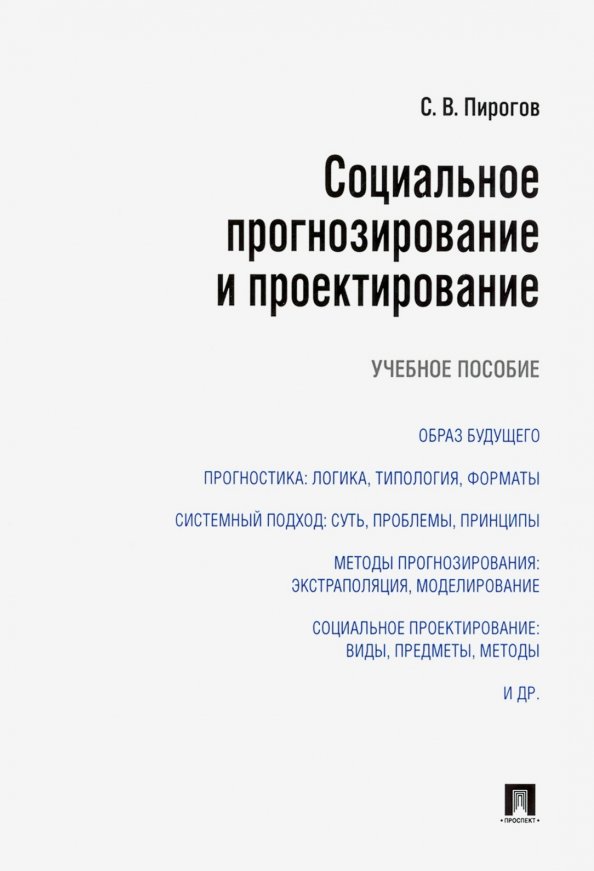 С. В. Пирогов

Социальное прогнозирование и проектирование

УЧЕБНОЕ ПОСОБИЕ

ОБРАЗ БУДУЩЕГО

ПРОГНОСТИКА: ЛОГИКА, ТИПОЛОГИЯ, ФОРМАТЫ

СИСТЕМНЫЙ ПОДХОД: СУТЬ, ПРОБЛЕМЫ, ПРИНЦИПЫ

МЕТОДЫ ПРОГНОЗИРОВАНИЯ: ЭКСТРАПОЛЯЦИЯ, МОДЕЛИРОВАНИЕ

СОЦИАЛЬНОЕ ПРОЕКТИРОВАНИЕ: ВИДЫ, ПРЕДМЕТЫ, МЕТОДЫ

И ДР.

• ПРОСПЕКТ •